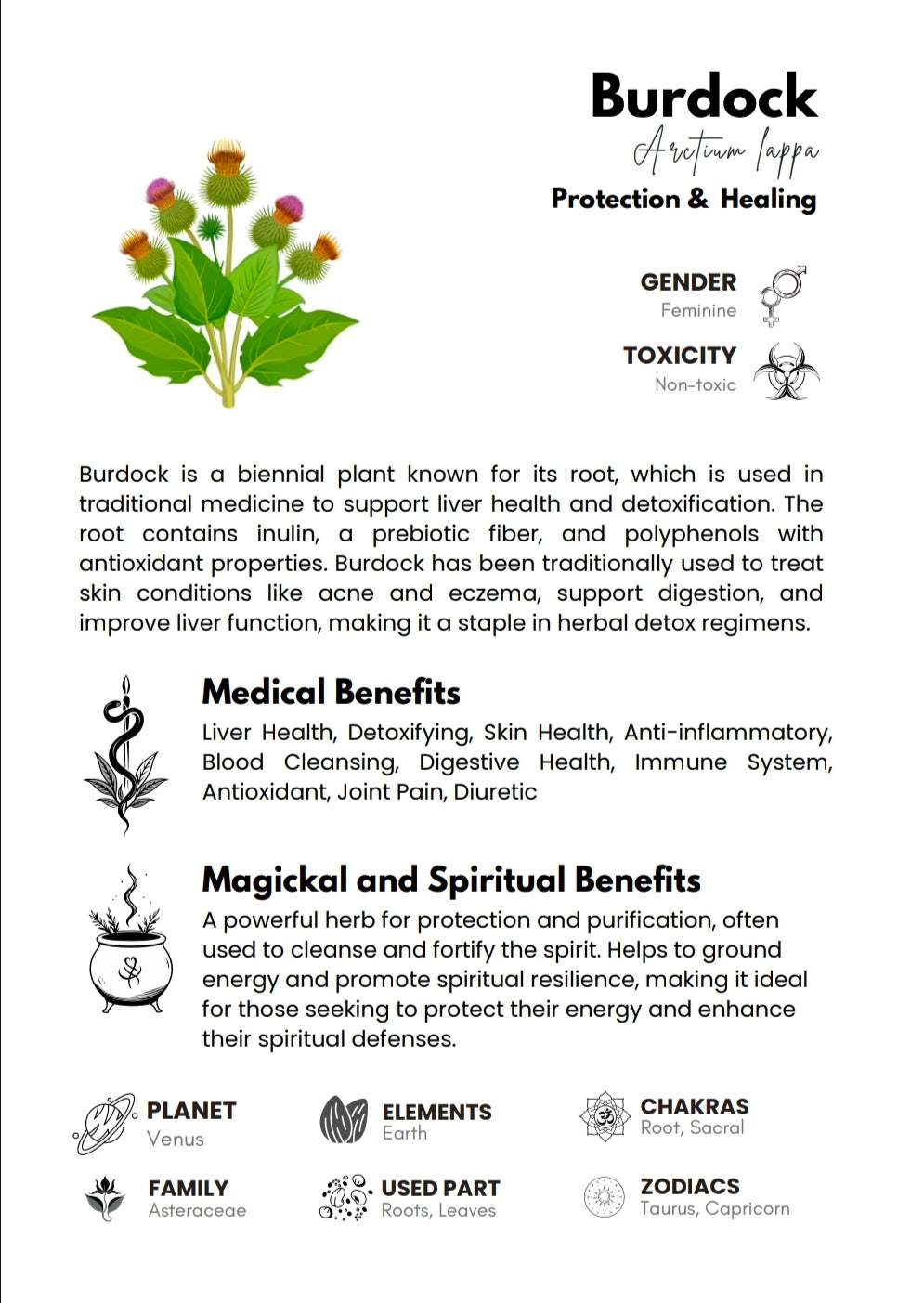 Burdock
Arctium lappa
Protection & Healing

GENDER
Feminine

TOXICITY
Non-toxic

Burdock is a biennial plant known for its root, which is used in traditional medicine to support liver health and detoxification. The root contains inulin, a prebiotic fiber, and polyphenols with antioxidant properties. Burdock has been traditionally used to treat skin conditions like acne and eczema, support digestion, and improve liver function, making it a staple in herbal detox regimens.

Medical Benefits
Liver Health, Detoxifying, Skin Health, Anti-inflammatory, Blood Cleansing, Digestive Health, Immune System, Antioxidant, Joint Pain, Diuretic

Magickal and Spiritual Benefits
A powerful herb for protection and purification, often used to cleanse and fortify the spirit. Helps to ground energy and promote spiritual resilience, making it ideal for those seeking to protect their energy and enhance their spiritual defenses.

PLANET
Venus

ELEMENTS
Earth

CHAKRAS
Root, Sacral

FAMILY
Asteraceae

USED PART
Roots, Leaves

ZODIACS
Taurus, Capricorn